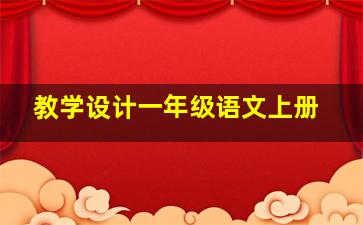 教学设计一年级语文上册